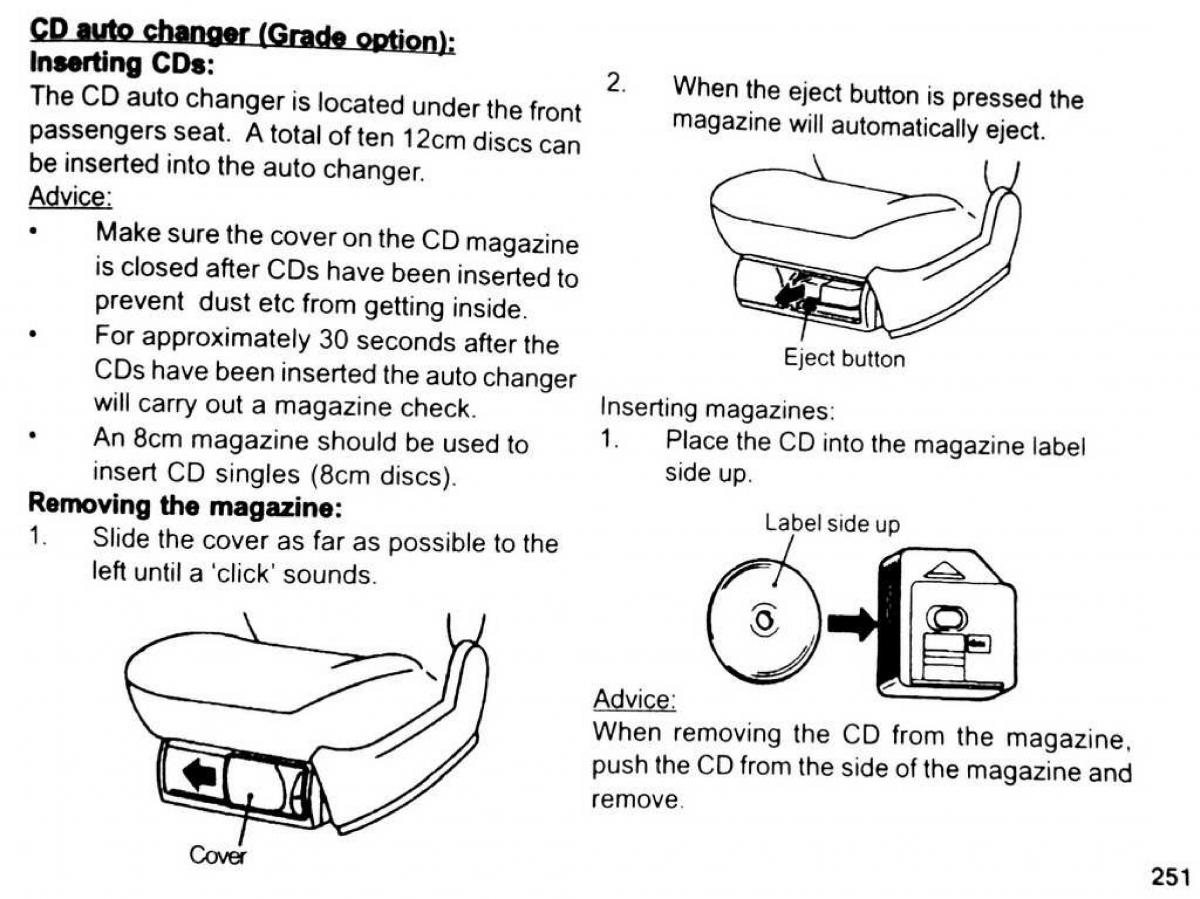 CD auto changer (Grade option):
Inserting CDs:
The CD auto changer is located under the front passengers seat. A total of ten 12cm discs can be inserted into the auto changer.
Advice:
• Make sure the cover on the CD magazine is closed after CDs have been inserted to prevent dust etc from getting inside.
• For approximately 30 seconds after the CDs have been inserted the auto changer will carry out a magazine check.
• An 8cm magazine should be used to insert CD singles (8cm discs).
Removing the magazine:
1. Slide the cover as far as possible to the left until a 'click' sounds.

Cover

2. When the eject button is pressed the magazine will automatically eject.

Eject button

Inserting magazines:
1. Place the CD into the magazine label side up.

Label side up

Advice:
When removing the CD from the magazine, push the CD from the side of the magazine and remove.

251